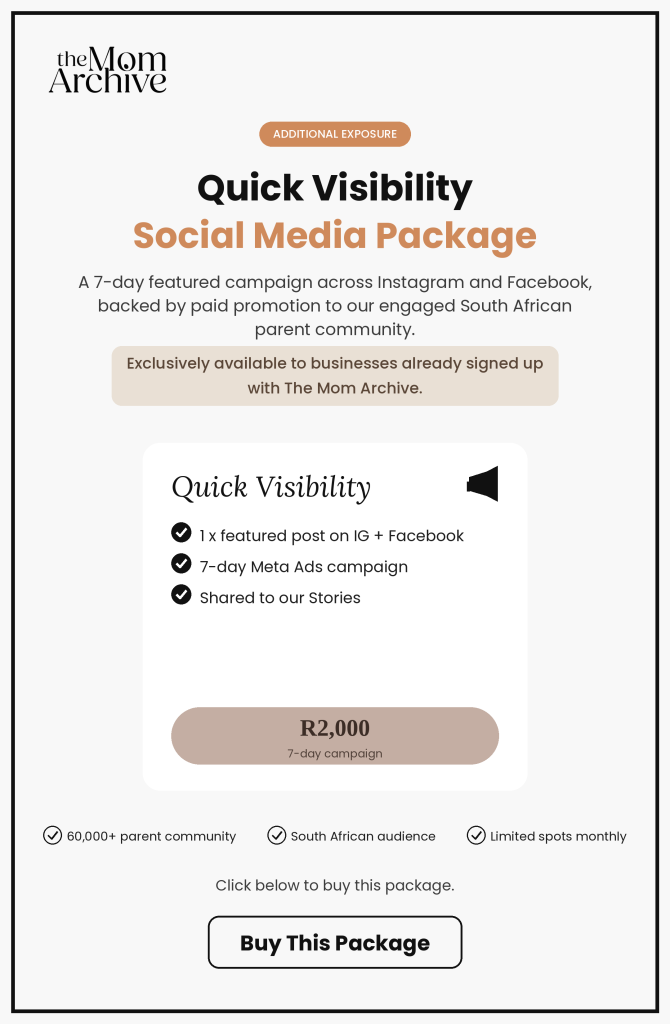 the Mom Archive

ADDITIONAL EXPOSURE

Quick Visibility
Social Media Package

A 7-day featured campaign across Instagram and Facebook, backed by paid promotion to our engaged South African parent community.

Exclusively available to businesses already signed up with The Mom Archive.

Quick Visibility

1 x featured post on IG + Facebook
7-day Meta Ads campaign
Shared to our Stories

R2,000
7-day campaign

60,000+ parent community
South African audience
Limited spots monthly

Click below to buy this package.

Buy This Package